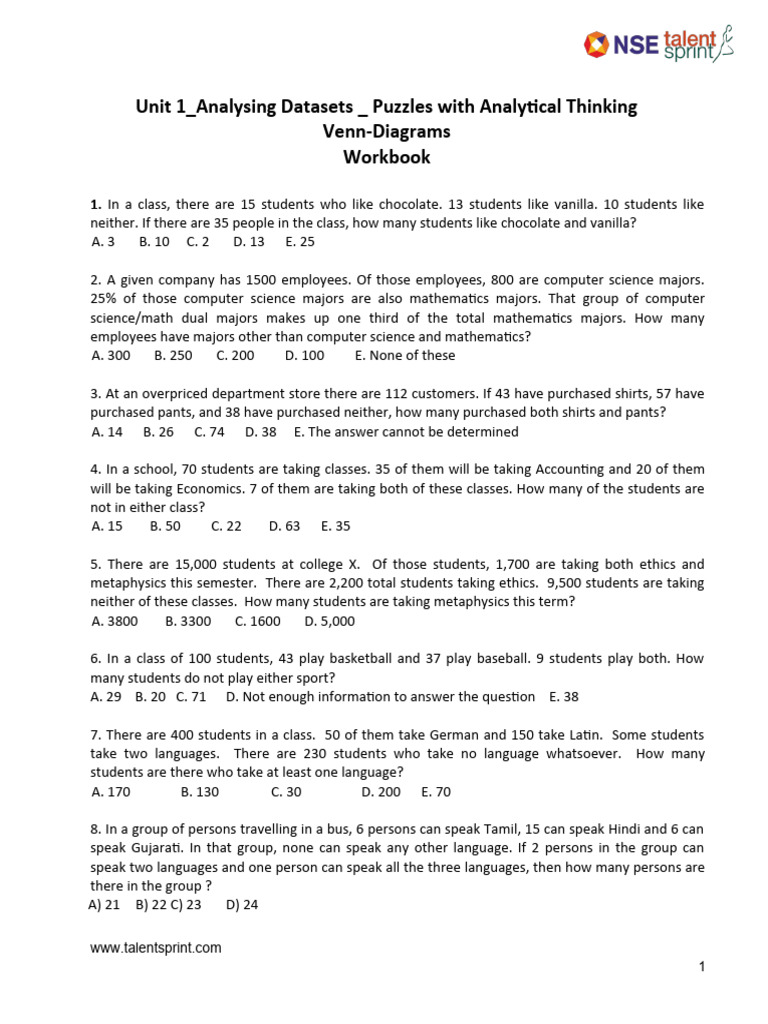 NSE talent sprint

Unit 1_Analysing Datasets _ Puzzles with Analytical Thinking
Venn-Diagrams
Workbook

1. In a class, there are 15 students who like chocolate. 13 students like vanilla. 10 students like neither. If there are 35 people in the class, how many students like chocolate and vanilla?
A. 3 B. 10 C. 2 D. 13 E. 25

2. A given company has 1500 employees. Of those employees, 800 are computer science majors. 25% of those computer science majors are also mathematics majors. That group of computer science/math dual majors makes up one third of the total mathematics majors. How many employees have majors other than computer science and mathematics?
A. 300 B. 250 C. 200 D. 100 E. None of these

3. At an overpriced department store there are 112 customers. If 43 have purchased shirts, 57 have purchased pants, and 38 have purchased neither, how many purchased both shirts and pants?
A. 14 B. 26 C. 74 D. 38 E. The answer cannot be determined

4. In a school, 70 students are taking classes. 35 of them will be taking Accounting and 20 of them will be taking Economics. 7 of them are taking both of these classes. How many of the students are not in either class?
A. 15 B. 50 C. 22 D. 63 E. 35

5. There are 15,000 students at college X. Of those students, 1,700 are taking both ethics and metaphysics this semester. There are 2,200 total students taking ethics. 9,500 students are taking neither of these classes. How many students are taking metaphysics this term?
A. 3800 B. 3300 C. 1600 D. 5,000

6. In a class of 100 students, 43 play basketball and 37 play baseball. 9 students play both. How many students do not play either sport?
A. 29 B. 20 C. 71 D. Not enough information to answer the question E. 38

7. There are 400 students in a class. 50 of them take German and 150 take Latin. Some students take two languages. There are 230 students who take no language whatsoever. How many students are there who take at least one language?
A. 170 B. 130 C. 30 D. 200 E. 70

8. In a group of persons travelling in a bus, 6 persons can speak Tamil, 15 can speak Hindi and 6 can speak Gujarati. In that group, none can speak any other language. If 2 persons in the group can speak two languages and one person can speak all the three languages, then how many persons are there in the group ?
A) 21 B) 22 C) 23 D) 24

www.talentsprint.com

1